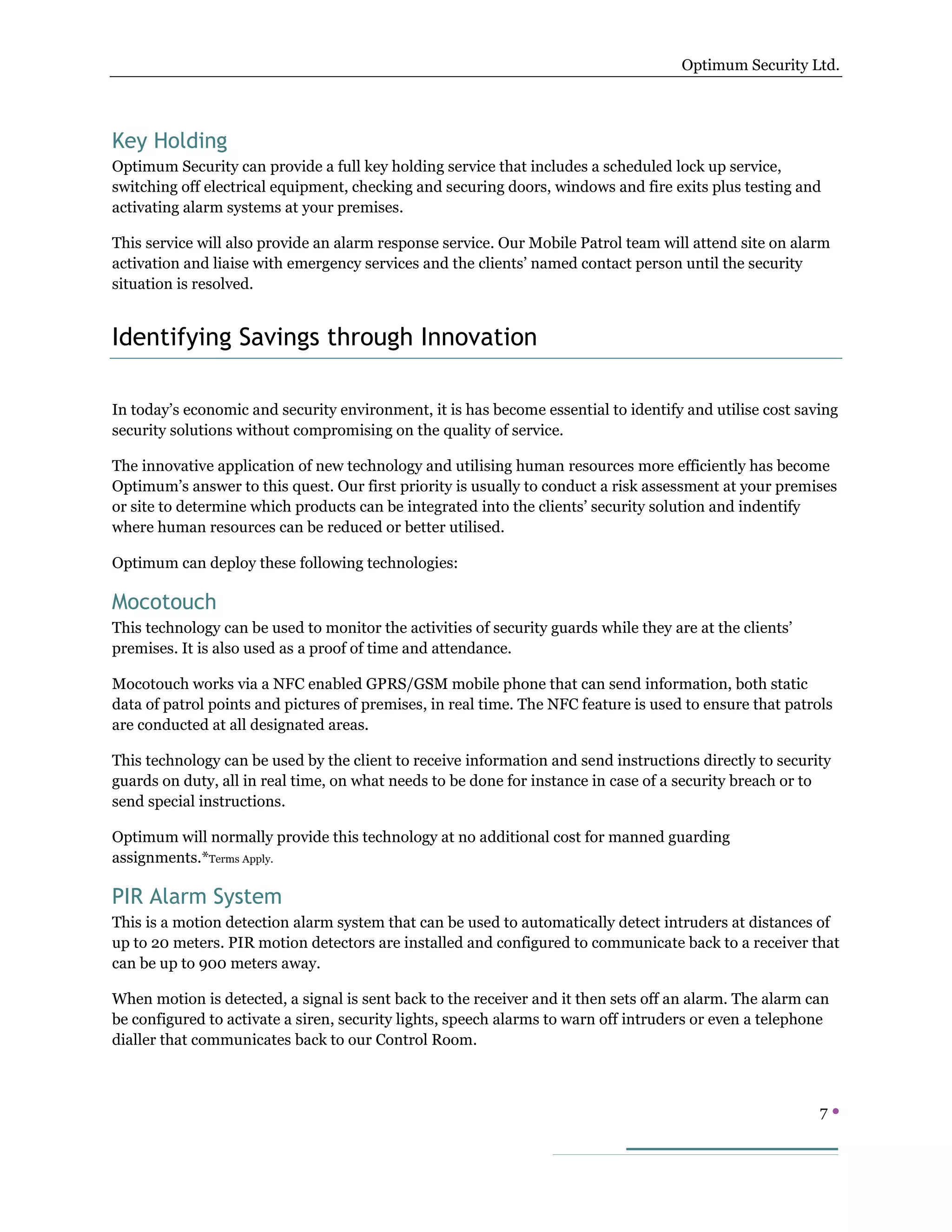 Optimum Security Ltd.

Key Holding
Optimum Security can provide a full key holding service that includes a scheduled lock up service, switching off electrical equipment, checking and securing doors, windows and fire exits plus testing and activating alarm systems at your premises.

This service will also provide an alarm response service. Our Mobile Patrol team will attend site on alarm activation and liaise with emergency services and the clients' named contact person until the security situation is resolved.

Identifying Savings through Innovation

In today's economic and security environment, it is has become essential to identify and utilise cost saving security solutions without compromising on the quality of service.

The innovative application of new technology and utilising human resources more efficiently has become Optimum's answer to this quest. Our first priority is usually to conduct a risk assessment at your premises or site to determine which products can be integrated into the clients' security solution and indentify where human resources can be reduced or better utilised.

Optimum can deploy these following technologies:

Mocotouch
This technology can be used to monitor the activities of security guards while they are at the clients' premises. It is also used as a proof of time and attendance.

Mocotouch works via a NFC enabled GPRS/GSM mobile phone that can send information, both static data of patrol points and pictures of premises, in real time. The NFC feature is used to ensure that patrols are conducted at all designated areas.

This technology can be used by the client to receive information and send instructions directly to security guards on duty, all in real time, on what needs to be done for instance in case of a security breach or to send special instructions.

Optimum will normally provide this technology at no additional cost for manned guarding assignments.*Terms Apply.

PIR Alarm System
This is a motion detection alarm system that can be used to automatically detect intruders at distances of up to 20 meters. PIR motion detectors are installed and configured to communicate back to a receiver that can be up to 900 meters away.

When motion is detected, a signal is sent back to the receiver and it then sets off an alarm. The alarm can be configured to activate a siren, security lights, speech alarms to warn off intruders or even a telephone dialler that communicates back to our Control Room.

7